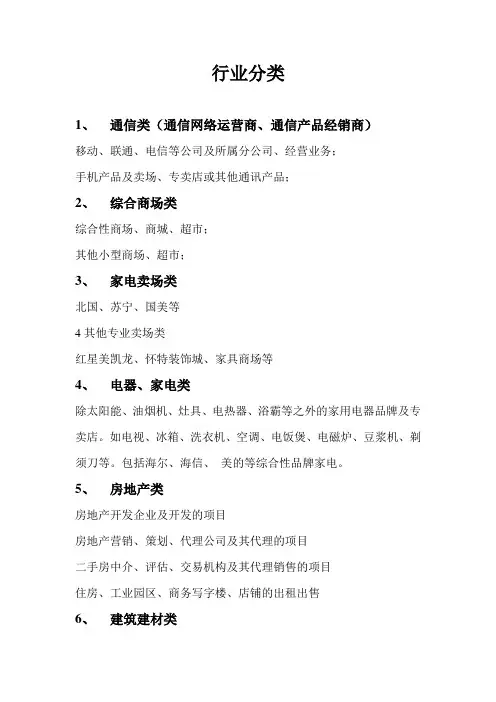 行业分类

1、 通信类（通信网络运营商、通信产品经销商）

移动、联通、电信等公司及所属分公司、经营业务；

手机产品及卖场、专卖店或其他通讯产品；

2、 综合商场类

综合性商场、商城、超市；

其他小型商场、超市；

3、 家电卖场类

北国、苏宁、国美等

4 其他专业卖场类

红星美凯龙、怀特装饰城、家具商场等

4、 电器、家电类

除太阳能、油烟机、灶具、电热器、浴霸等之外的家用电器品牌及专卖店。如电视、冰箱、洗衣机、空调、电饭煲、电磁炉、豆浆机、剃须刀等。包括海尔、海信、 美的等综合性品牌家电。

5、 房地产类

房地产开发企业及开发的项目

房地产营销、策划、代理公司及其代理的项目

二手房中介、评估、交易机构及其代理销售的项目

住房、工业园区、商务写字楼、店铺的出租出售

6、 建筑建材类